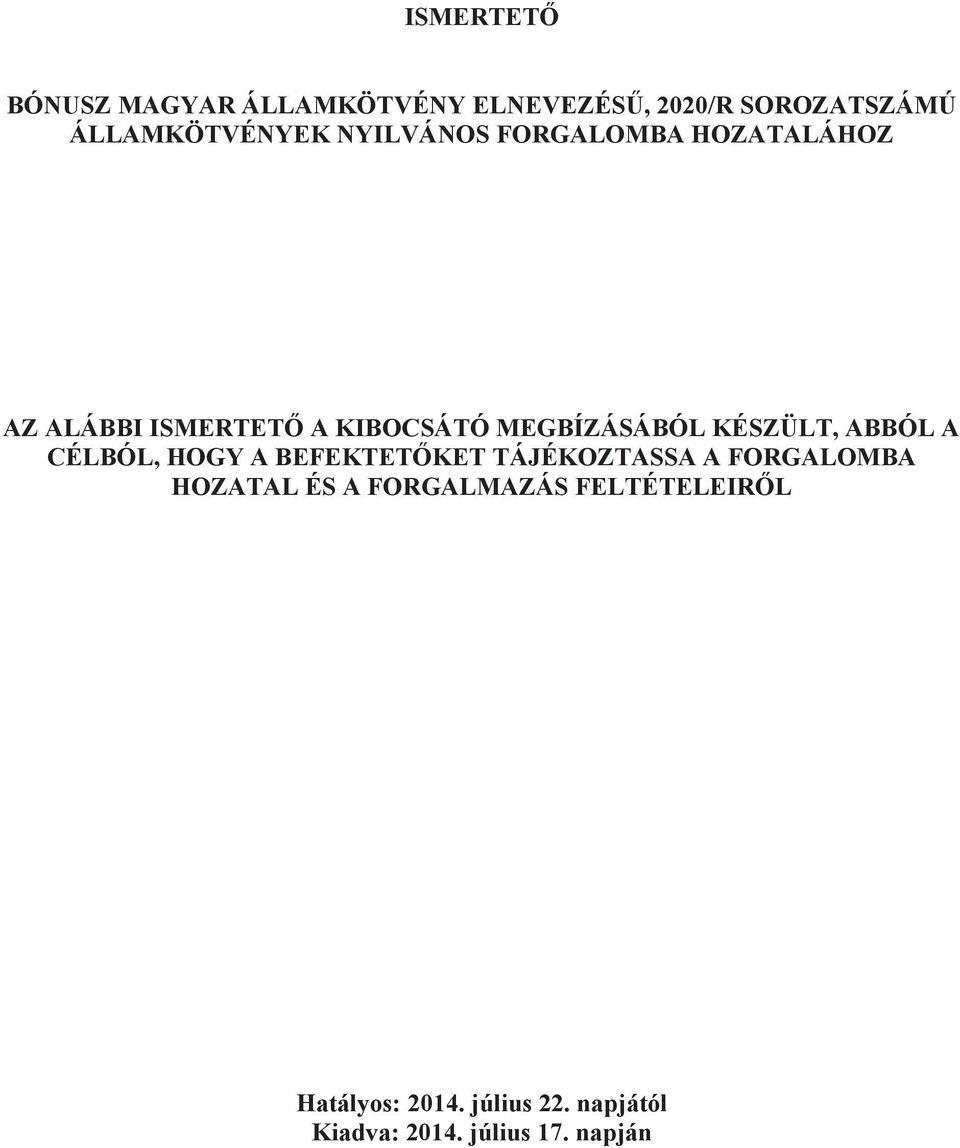 ISMERTETŐ

BÓNUSZ MAGYAR ÁLLAMKÖTVÉNY ELNEVEZÉSŰ, 2020/R SOROZATSZÁMÚ ÁLLAMKÖTVÉNYEK NYILVÁNOS FORGALOMBA HOZATALÁHOZ

AZ ALÁBBI ISMERTETŐ A KIBOCSÁTÓ MEGBÍZÁSÁBÓL KÉSZÜLT, ABBÓL A CÉLBÓL, HOGY A BEFEKTETŐKET TÁJÉKOZTASSA A FORGALOMBA HOZATAL ÉS A FORGALMAZÁS FELTÉTELEIRŐL

Hatályos: 2014. július 22. napjától
Kiadva: 2014. július 17. napján